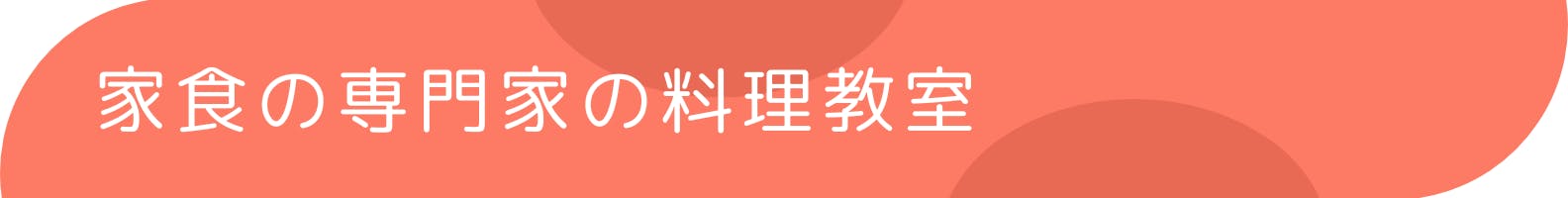 家食の専門家の料理教室